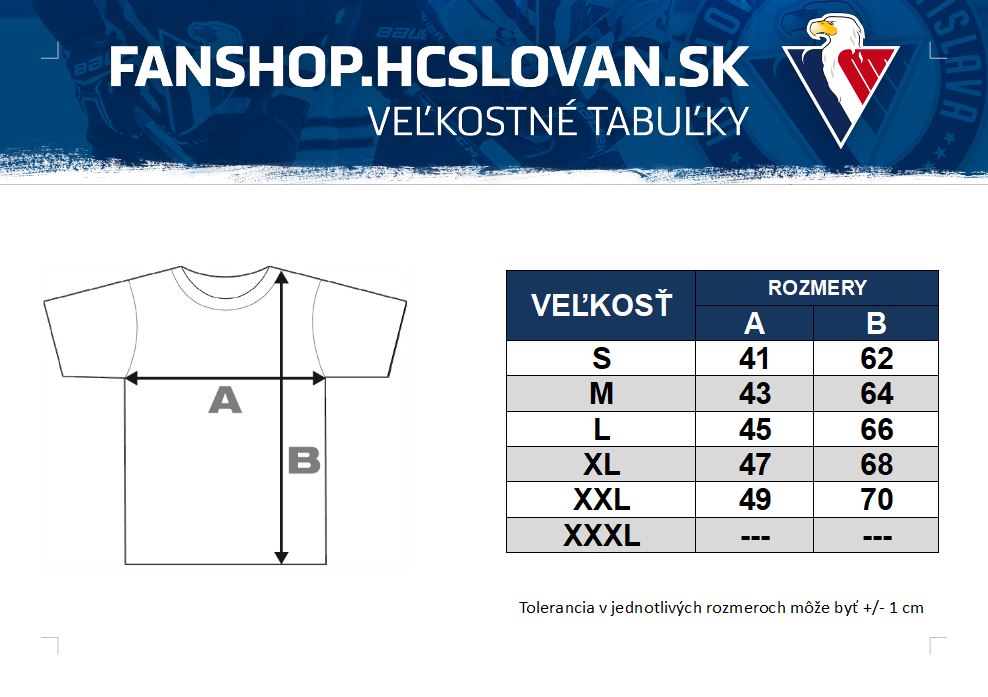 FANSHOP.HCSLOVAN.SK
VEĽKOSTNÉ TABUĽKY

A
B

| VEĽKOSŤ | ROZMERY A | ROZMERY B |
|---|---|---|
| S | 41 | 62 |
| M | 43 | 64 |
| L | 45 | 66 |
| XL | 47 | 68 |
| XXL | 49 | 70 |
| XXXL | --- | --- |

Tolerancia v jednotlivých rozmeroch môže byť +/- 1 cm